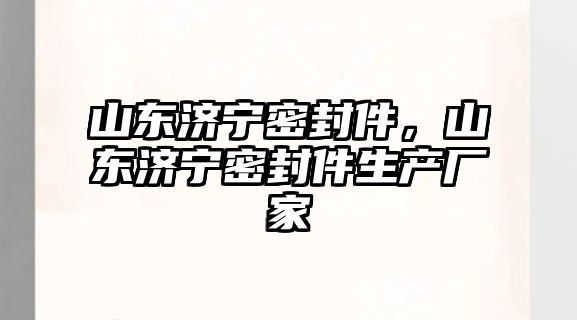 山东济宁密封件，山东济宁密封件生产厂家